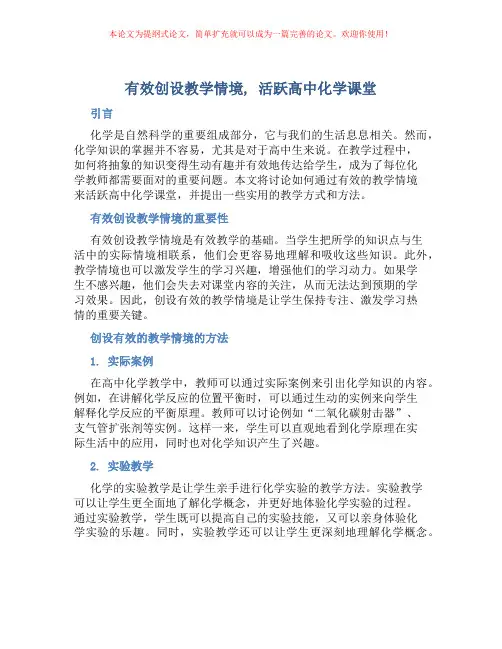 本论文为提纲式论文，简单扩充就可以成为一篇完善的论文。欢迎你使用！

有效创设教学情境，活跃高中化学课堂

引言

化学是自然科学的重要组成部分，它与我们的生活息息相关。然而，化学知识的掌握并不容易，尤其是对于高中生来说。在教学过程中，如何将抽象的知识变得生动有趣并有效地传达给学生，成为了每位化学教师都需要面对的重要问题。本文将讨论如何通过有效的教学情境来活跃高中化学课堂，并提出一些实用的教学方式和方法。

有效创设教学情境的重要性

有效创设教学情境是有效教学的基础。当学生把所学的知识点与生活中的实际情境相联系，他们会更容易地理解和吸收这些知识。此外，教学情境也可以激发学生的学习兴趣，增强他们的学习动力。如果学生不感兴趣，他们会失去对课堂内容的关注，从而无法达到预期的学习效果。因此，创设有效的教学情境是让学生保持专注、激发学习热情的重要关键。

创设有效的教学情境的方法

1. 实际案例

在高中化学教学中，教师可以通过实际案例来引出化学知识的内容。例如，在讲解化学反应的位置平衡时，可以通过生动的实例来向学生解释化学反应的平衡原理。教师可以讨论例如“二氧化碳射击器”、支气管扩张剂等实例。这样一来，学生可以直观地看到化学原理在实际生活中的应用，同时也对化学知识产生了兴趣。

2. 实验教学

化学的实验教学是让学生亲手进行化学实验的教学方法。实验教学可以让学生更全面地了解化学概念，并更好地体验化学实验的过程。通过实验教学，学生既可以提高自己的实验技能，又可以亲身体验化学实验的乐趣。同时，实验教学还可以让学生更深刻地理解化学概念。